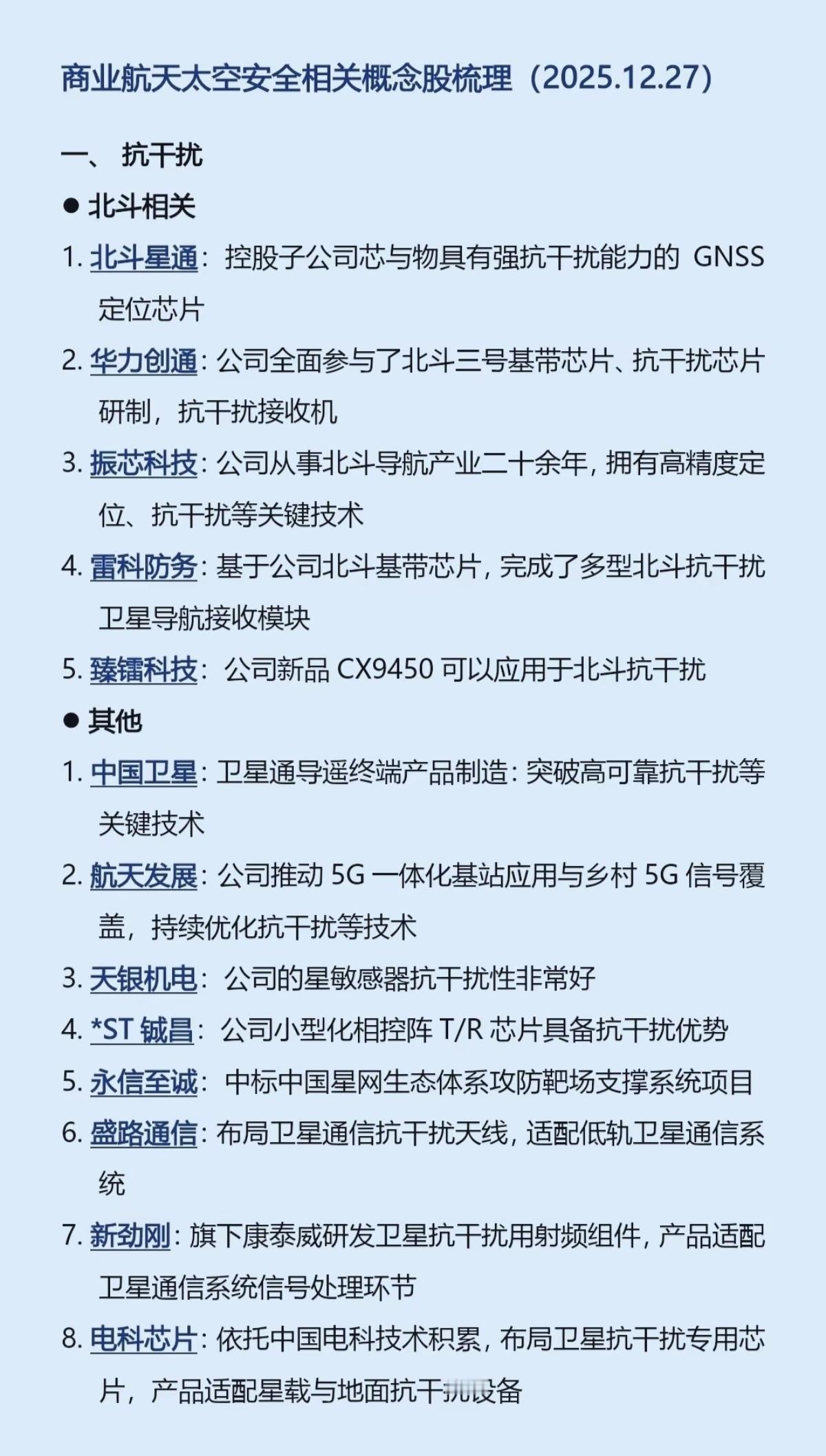 商业航天太空安全相关概念股梳理（2025.12.27）

一、 抗干扰

● 北斗相关

1. 北斗星通：控股子公司芯与物具有强抗干扰能力的 GNSS 定位芯片

2. 华力创通：公司全面参与了北斗三号基带芯片、抗干扰芯片研制，抗干扰接收机

3. 振芯科技：公司从事北斗导航产业二十余年，拥有高精度定位、抗干扰等关键技术

4. 雷科防务：基于公司北斗基带芯片，完成了多型北斗抗干扰卫星导航接收模块

5. 臻镭科技：公司新品 CX9450 可以应用于北斗抗干扰

● 其他

1. 中国卫星：卫星通导遥终端产品制造：突破高可靠抗干扰等关键技术

2. 航天发展：公司推动 5G 一体化基站应用与乡村 5G 信号覆盖，持续优化抗干扰等技术

3. 天银机电：公司的星敏感器抗干扰性非常好

4. *ST 铖昌：公司小型化相控阵 T/R 芯片具备抗干扰优势

5. 永信至诚：中标中国星网生态体系攻防靶场支撑系统项目

6. 盛路通信：布局卫星通信抗干扰天线，适配低轨卫星通信系统

7. 新劲刚：旗下康泰威研发卫星抗干扰用射频组件，产品适配卫星通信系统信号处理环节

8. 电科芯片：依托中国电科技术积累，布局卫星抗干扰专用芯片，产品适配星载与地面抗干扰设备